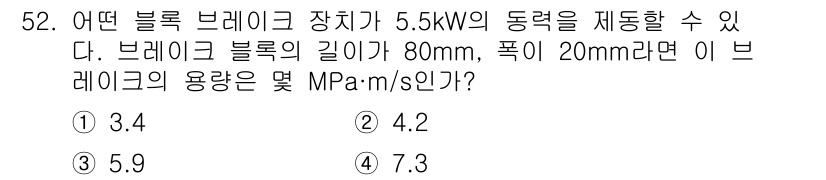 52. 어떤 블록 브레이크 장치가 5.5kW의 동력을 제동할 수 있다. 브레이크 블록의 길이가 80mm, 폭이 20mm라면 이 브레이크의 용량은 몇 MPa·m/s인가?

① 3.4
② 4.2
③ 5.9
④ 7.3